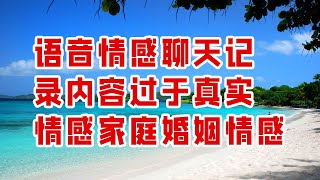 语音情感聊天记录内容过于真实情感家庭婚姻情感